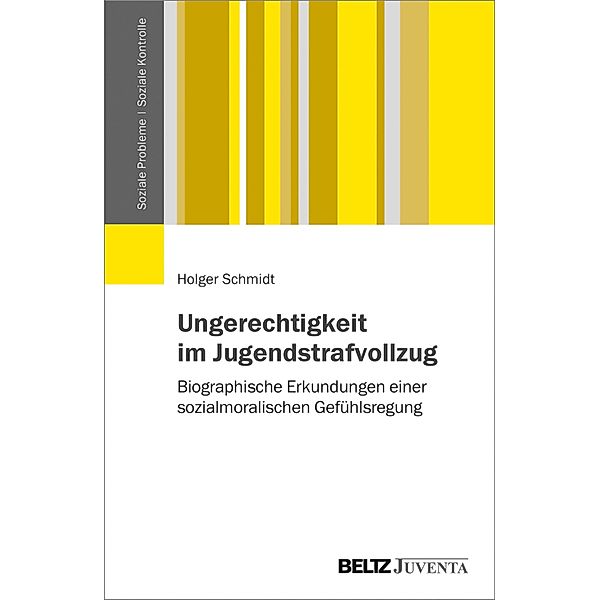 Soziale Probleme | Soziale Kontrolle

Holger Schmidt

Ungerechtigkeit im Jugendstrafvollzug

Biographische Erkundungen einer sozialmoralischen Gefühlsregung

BELTZ JUVENTA